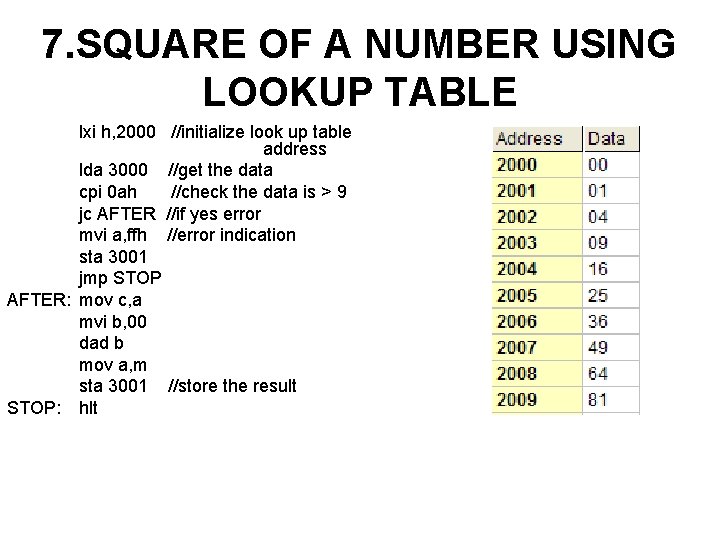 7.SQUARE OF A NUMBER USING LOOKUP TABLE

lxi h,2000 //initialize look up table address
lda 3000 //get the data
cpi 0ah //check the data is > 9
jc AFTER //if yes error
mvi a,ffh //error indication
sta 3001
jmp STOP
AFTER: mov c,a
mvi b,00
dad b
mov a,m
sta 3001 //store the result
STOP: hlt

| Address | Data |
|---|---|
| 2000 | 00 |
| 2001 | 01 |
| 2002 | 04 |
| 2003 | 09 |
| 2004 | 16 |
| 2005 | 25 |
| 2006 | 36 |
| 2007 | 49 |
| 2008 | 64 |
| 2009 | 81 |